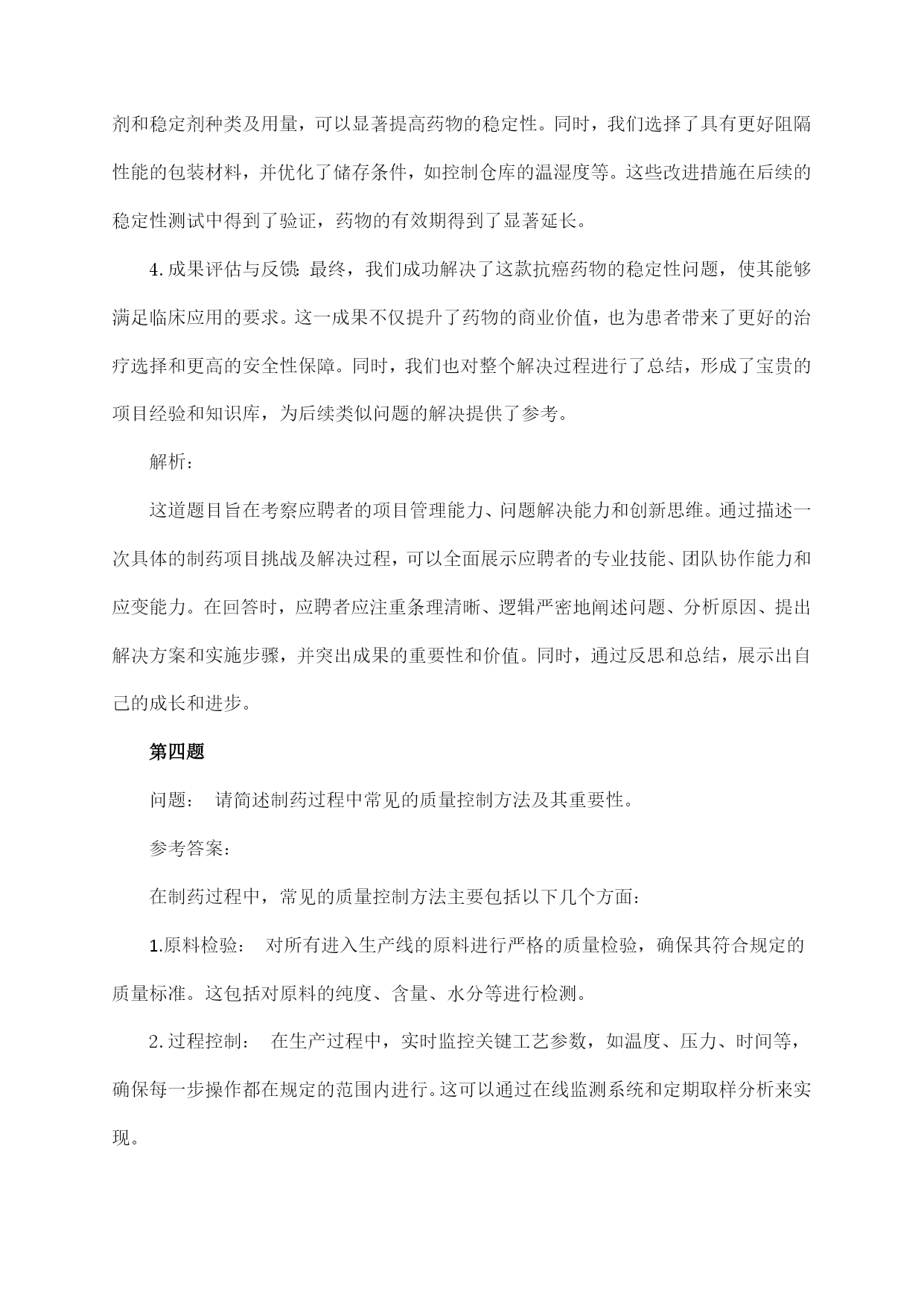 剂和稳定剂种类及用量，可以显著提高药物的稳定性。同时，我们选择了具有更好阻隔性能的包装材料，并优化了储存条件，如控制仓库的温湿度等。这些改进措施在后续的稳定性测试中得到了验证，药物的有效期得到了显著延长。

4.成果评估与反馈：最终，我们成功解决了这款抗癌药物的稳定性问题，使其能够满足临床应用的要求。这一成果不仅提升了药物的商业价值，也为患者带来了更好的治疗选择和更高的安全性保障。同时，我们也对整个解决过程进行了总结，形成了宝贵的项目经验和知识库，为后续类似问题的解决提供了参考。

解析：

这道题目旨在考察应聘者的项目管理能力、问题解决能力和创新思维。通过描述一次具体的制药项目挑战及解决过程，可以全面展示应聘者的专业技能、团队协作能力和应变能力。在回答时，应聘者应注重条理清晰、逻辑严密地阐述问题、分析原因、提出解决方案和实施步骤，并突出成果的重要性和价值。同时，通过反思和总结，展示出自己的成长和进步。

第四题

问题： 请简述制药过程中常见的质量控制方法及其重要性。

参考答案：

在制药过程中，常见的质量控制方法主要包括以下几个方面：

1.原料检验： 对所有进入生产线的原料进行严格的质量检验，确保其符合规定的质量标准。这包括对原料的纯度、含量、水分等进行检测。

2.过程控制： 在生产过程中，实时监控关键工艺参数，如温度、压力、时间等，确保每一步操作都在规定的范围内进行。这可以通过在线监测系统和定期取样分析来实现。